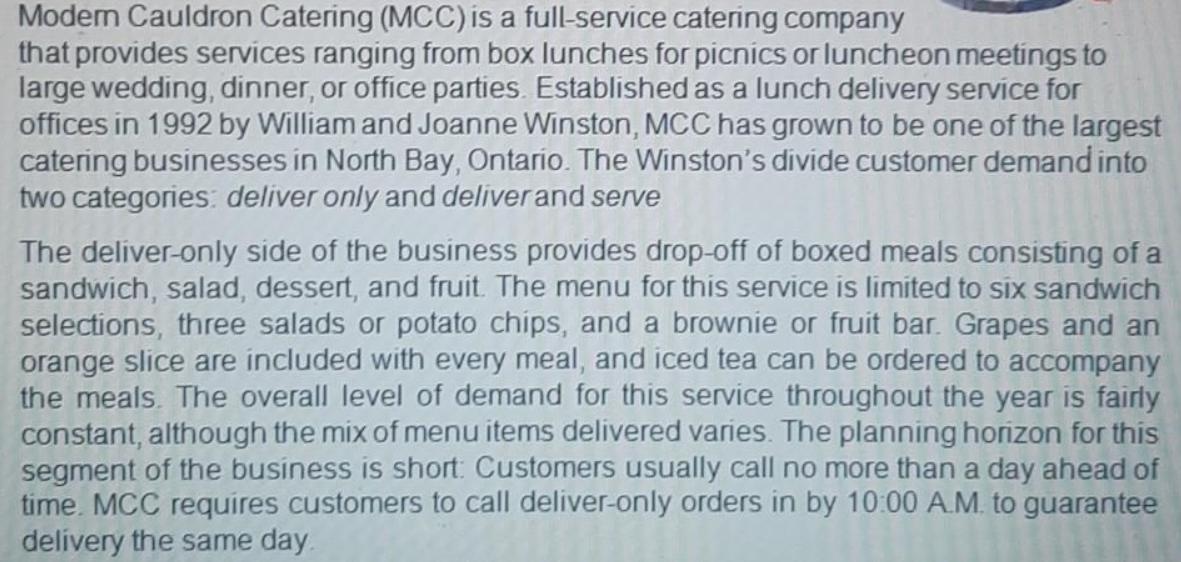 Modern Cauldron Catering (MCC) is a full-service catering company that provides services ranging from box lunches for picnics or luncheon meetings to large wedding, dinner, or office parties. Established as a lunch delivery service for offices in 1992 by William and Joanne Winston, MCC has grown to be one of the largest catering businesses in North Bay, Ontario. The Winston's divide customer demand into two categories: deliver only and deliver and serve

The deliver-only side of the business provides drop-off of boxed meals consisting of a sandwich, salad, dessert, and fruit. The menu for this service is limited to six sandwich selections, three salads or potato chips, and a brownie or fruit bar. Grapes and an orange slice are included with every meal, and iced tea can be ordered to accompany the meals. The overall level of demand for this service throughout the year is fairly constant, although the mix of menu items delivered varies. The planning horizon for this segment of the business is short: Customers usually call no more than a day ahead of time. MCC requires customers to call deliver-only orders in by 10:00 A.M. to guarantee delivery the same day.